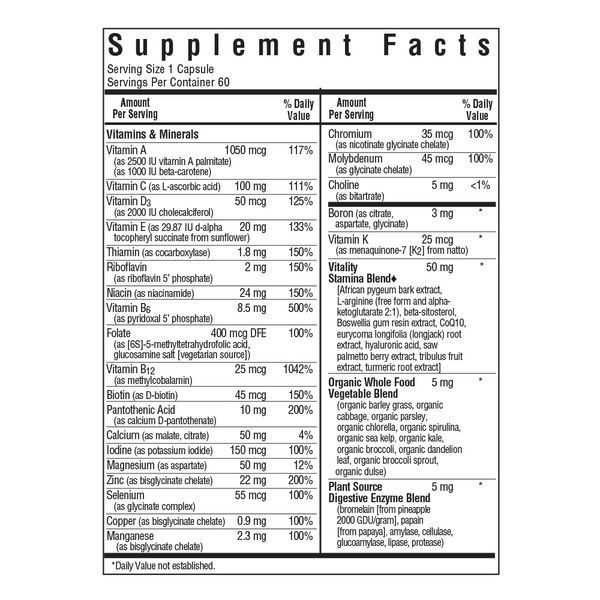 Supplement Facts

Serving Size 1 Capsule
Servings Per Container 60

Amount Per Serving % Daily Value

Vitamins & Minerals
Vitamin A 1050 mcg 117%
(as 2500 IU vitamin A palmitate)
(as 1000 IU beta-carotene)
Vitamin C (as L-ascorbic acid) 100 mg 111%
Vitamin $D_3$ 50 mcg 125%
(as 2000 IU cholecalciferol)
Vitamin E (as 29.87 IU d-alpha tocopheryl succinate from sunflower) 20 mg 133%
Thiamin (as cocarboxylase) 1.8 mg 150%
Riboflavin 2 mg 150%
(as riboflavin 5' phosphate)
Niacin (as niacinamide) 24 mg 150%
Vitamin $B_6$ 8.5 mg 500%
(as pyridoxal 5' phosphate)
Folate 400 mcg DFE 100%
(as [6S]-5-methyltetrahydrofolic acid, glucosamine salt [vegetarian source])
Vitamin $B_{12}$ 25 mcg 1042%
(as methylcobalamin)
Biotin (as D-biotin) 45 mcg 150%
Pantothenic Acid 10 mg 200%
(as calcium D-pantothenate)
Calcium (as malate, citrate) 50 mg 4%
Iodine (as potassium iodide) 150 mcg 100%
Magnesium (as aspartate) 50 mg 12%
Zinc (as bisglycinate chelate) 22 mg 200%
Selenium 55 mcg 100%
(as glycinate complex)
Copper (as bisglycinate chelate) 0.9 mg 100%
Manganese 2.3 mg 100%
(as bisglycinate chelate)

Amount Per Serving % Daily Value

Chromium 35 mcg 100%
(as nicotinate glycinate chelate)
Molybdenum 45 mcg 100%
(as glycinate chelate)
Choline 5 mg <1%
(as bitartrate)
Boron (as citrate, aspartate, glycinate) 3 mg *
Vitamin K 25 mcg *
(as menaquinone-7 [K2] from natto)
Vitality Stamina Blend♦ 50 mg *
[African pygeum bark extract, L-arginine (free form and alpha-ketoglutarate 2:1), beta-sitosterol, Boswellia gum resin extract, CoQ10, eurycoma longifolia (longjack) root extract, hyaluronic acid, saw palmetto berry extract, tribulus fruit extract, turmeric root extract]
Organic Whole Food Vegetable Blend 5 mg *
(organic barley grass, organic cabbage, organic parsley, organic chlorella, organic spirulina, organic sea kelp, organic kale, organic broccoli, organic dandelion leaf, organic broccoli sprout, organic dulse)
Plant Source Digestive Enzyme Blend 5 mg *
(bromelain [from pineapple 2000 GDU/gram], papain [from papaya], amylase, cellulase, glucoamylase, lipase, protease)

*Daily Value not established.